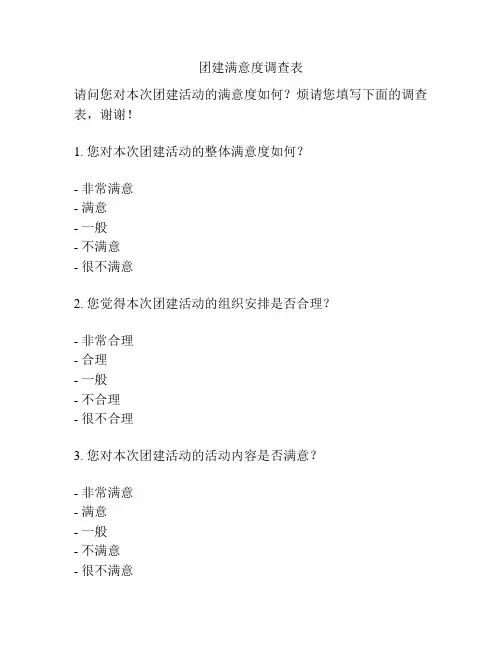 团建满意度调查表

请问您对本次团建活动的满意度如何？烦请您填写下面的调查表，谢谢！

1. 您对本次团建活动的整体满意度如何？

- 非常满意
- 满意
- 一般
- 不满意
- 很不满意

2. 您觉得本次团建活动的组织安排是否合理？

- 非常合理
- 合理
- 一般
- 不合理
- 很不合理

3. 您对本次团建活动的活动内容是否满意？

- 非常满意
- 满意
- 一般
- 不满意
- 很不满意